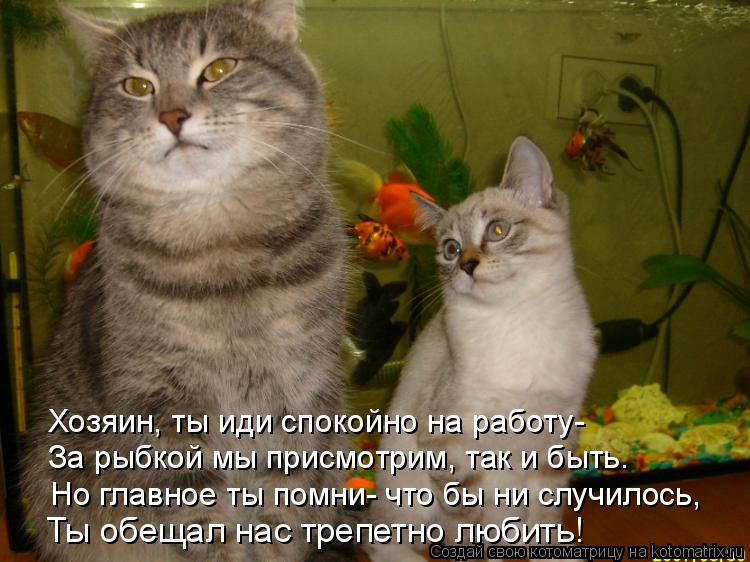 Хозяин, ты иди спокойно на работу-
За рыбкой мы присмотрим, так и быть.
Но главное ты помни- что бы ни случилось,
Ты обещал нас трепетно любить!

Создай свою котоматрицу на kotomatrix.ru